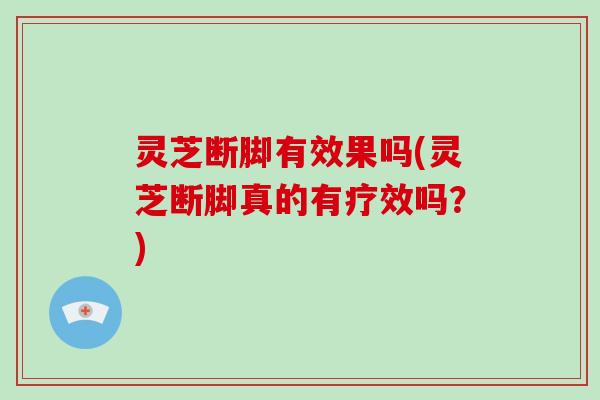 灵芝断脚有效果吗(灵芝断脚真的有疗效吗?)